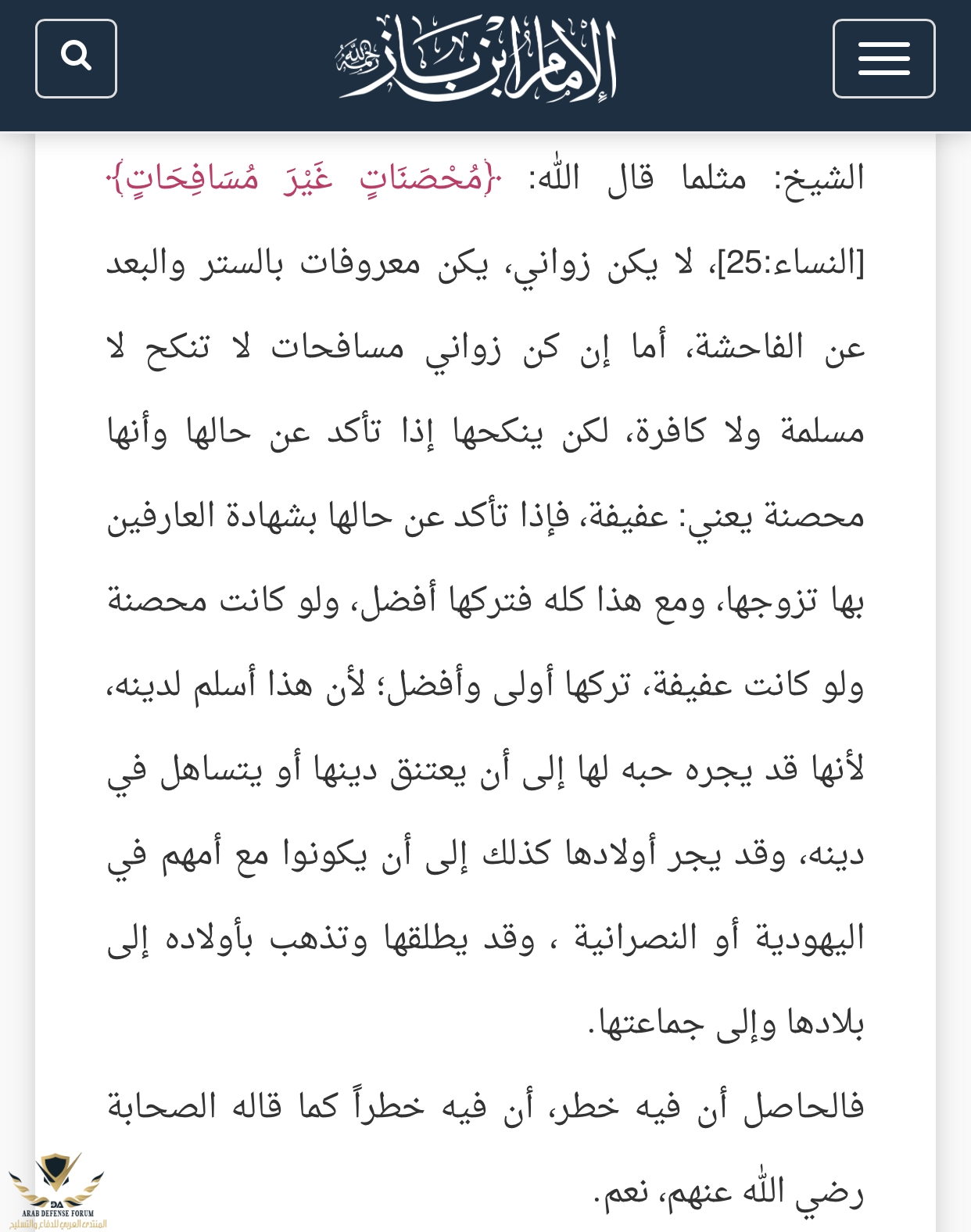 الإمام ابن باز رحمه الله

الشيخ: مثلما قال الله: ﴿مُحْصَنَاتٍ غَيْرَ مُسَافِحَاتٍ﴾ [النساء:25]، لا يكن زواني، يكن معروفات بالستر والبعد عن الفاحشة، أما إن كن زواني مسافحات لا تنكح لا مسلمة ولا كافرة، لكن ينكحها إذا تأكد عن حالها وأنها محصنة يعني: عفيفة، فإذا تأكد عن حالها بشهادة العارفين بها تزوجها، ومع هذا كله فتركها أفضل، ولو كانت محصنة ولو كانت عفيفة، تركها أولى وأفضل؛ لأن هذا أسلم لدينه، لأنها قد يجره حبه لها إلى أن يعتنق دينها أو يتساهل في دينه، وقد يجر أولادها كذلك إلى أن يكونوا مع أمهم في اليهودية أو النصرانية ، وقد يطلقها وتذهب بأولاده إلى بلادها وإلى جماعتها.

فالحاصل أن فيه خطر، أن فيه خطراً كما قاله الصحابة رضي الله عنهم، نعم.

ARAB DEFENSE FORUM
المنتدى العربي للدفاع والتسليح